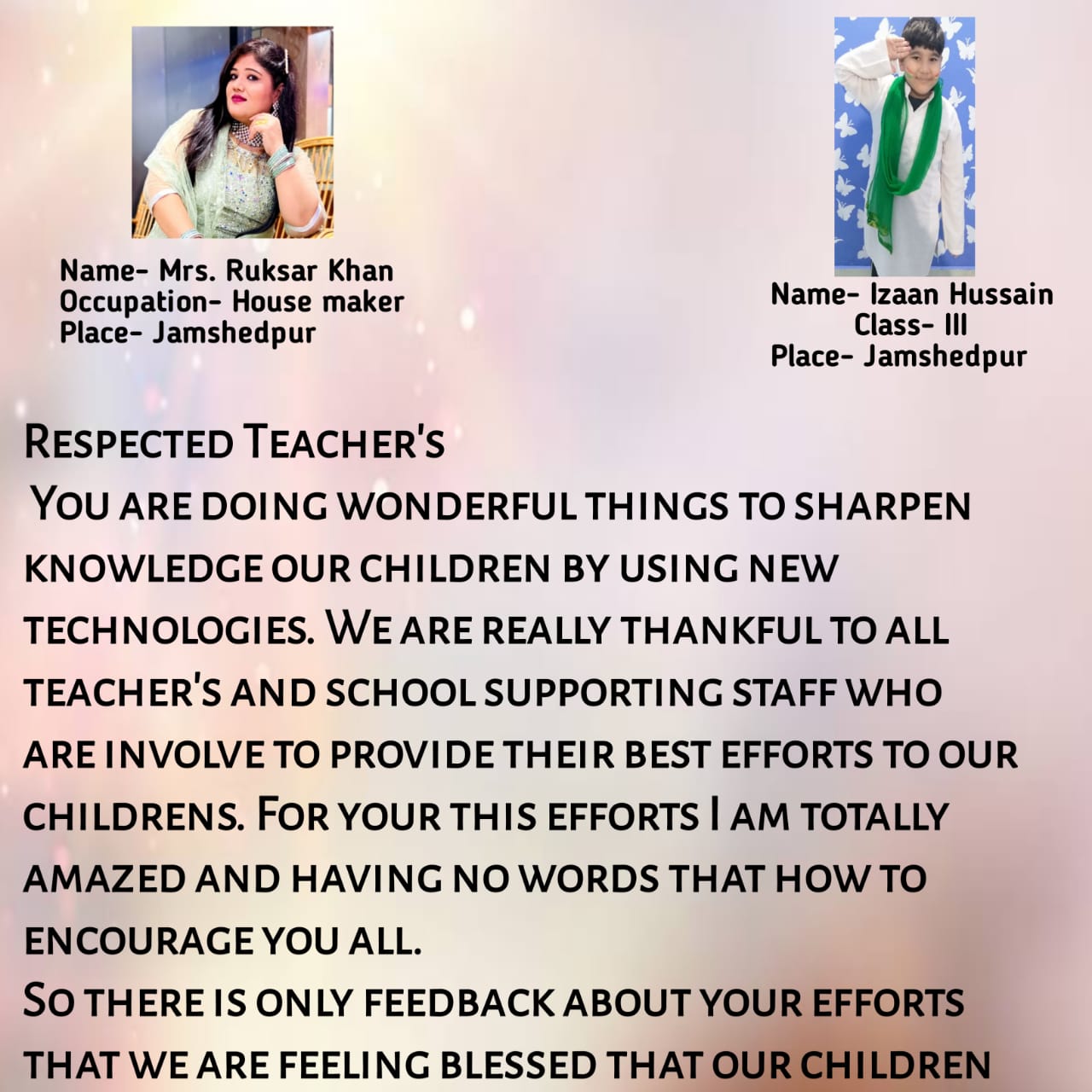 Name- Mrs. Ruksar Khan
Occupation- House maker
Place- Jamshedpur

Name- Izaan Hussain
Class- III
Place- Jamshedpur

Respected Teacher's
You are doing wonderful things to sharpen knowledge our children by using new technologies. We are really thankful to all teacher's and school supporting staff who are involve to provide their best efforts to our childrens. For your this efforts I am totally amazed and having no words that how to encourage you all.
So there is only feedback about your efforts that we are feeling blessed that our children